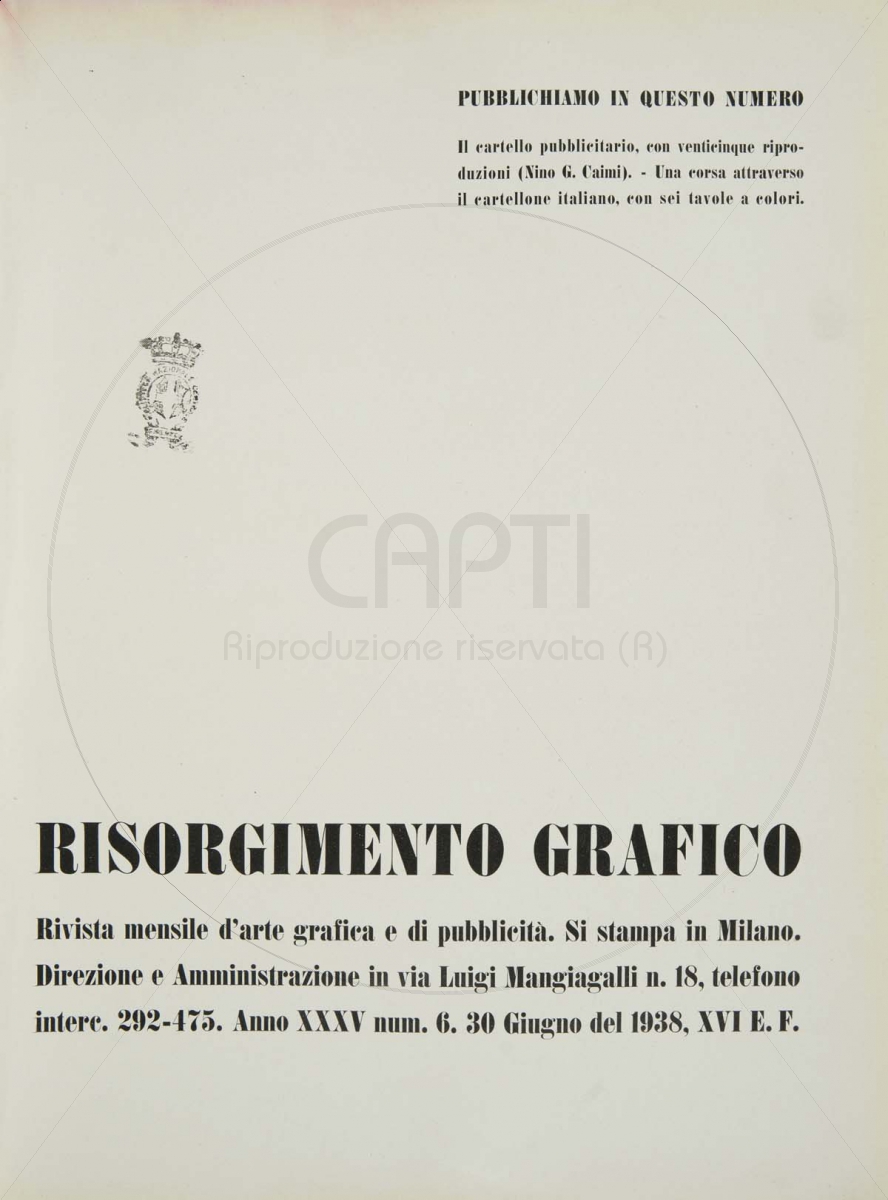 PUBBLICHIAMO IN QUESTO NUMERO

Il cartello pubblicitario, con venticinque riproduzioni (Nino G. Caimi). - Una corsa attraverso il cartellone italiano, con sei tavole a colori.

CAPTI

Riproduzione riservata (R)

RISORGIMENTO GRAFICO

Rivista mensile d'arte grafica e di pubblicità. Si stampa in Milano. Direzione e Amministrazione in via Luigi Mangiagalli n. 18, telefono interc. 292-475. Anno XXXV num. 6. 30 Giugno del 1938, XVI E. F.